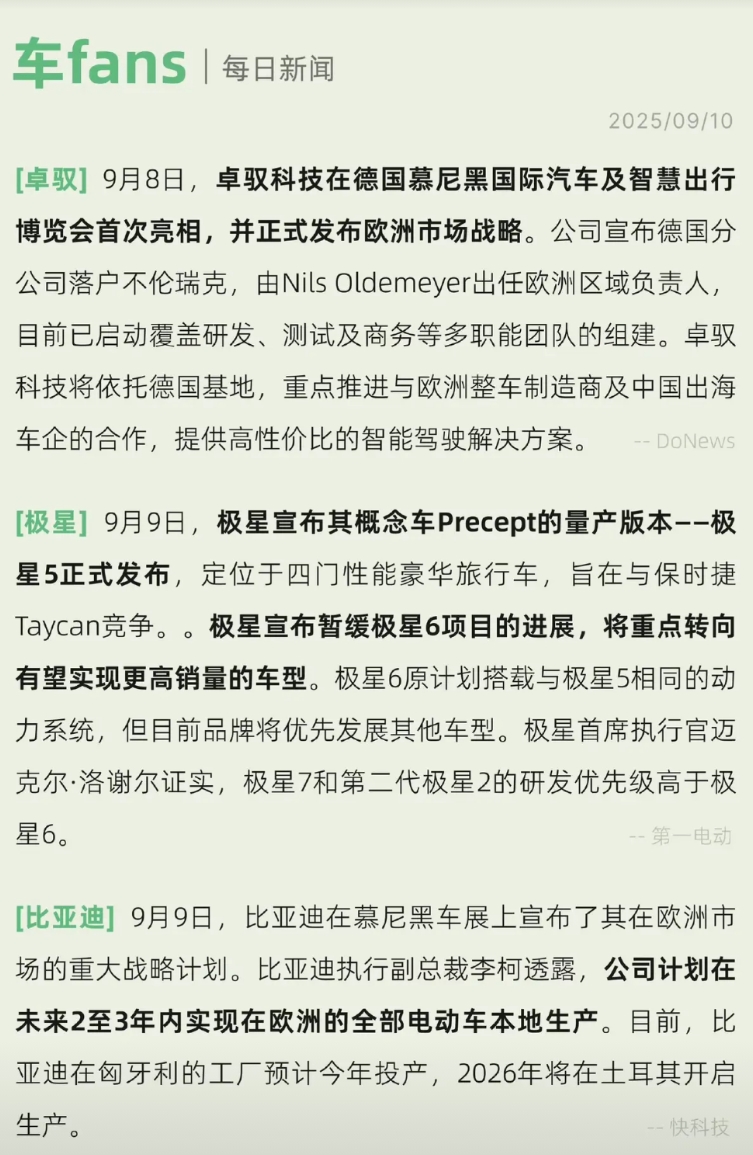 车fans | 每日新闻

2025/09/10

[卓驭] 9月8日，卓驭科技在德国慕尼黑国际汽车及智慧出行博览会首次亮相，并正式发布欧洲市场战略。公司宣布德国分公司落户不伦瑞克，由Nils Oldemeyer出任欧洲区域负责人，目前已启动覆盖研发、测试及商务等多职能团队的组建。卓驭科技将依托德国基地，重点推进与欧洲整车制造商及中国出海车企的合作，提供高性价比的智能驾驶解决方案。 -- DoNews

[极星] 9月9日，极星宣布其概念车Precept的量产版本——极星5正式发布，定位于四门性能豪华旅行车，旨在与保时捷Taycan竞争。。极星宣布暂缓极星6项目的进展，将重点转向有望实现更高销量的车型。极星6原计划搭载与极星5相同的动力系统，但目前品牌将优先发展其他车型。极星首席执行官迈克尔·洛谢尔证实，极星7和第二代极星2的研发优先级高于极星6。 -- 第一电动

[比亚迪] 9月9日，比亚迪在慕尼黑车展上宣布了其在欧洲市场的重大战略计划。比亚迪执行副总裁李柯透露，公司计划在未来2至3年内实现在欧洲的全部电动车本地生产。目前，比亚迪在匈牙利的工厂预计今年投产，2026年将在土耳其开启生产。 -- 快科技